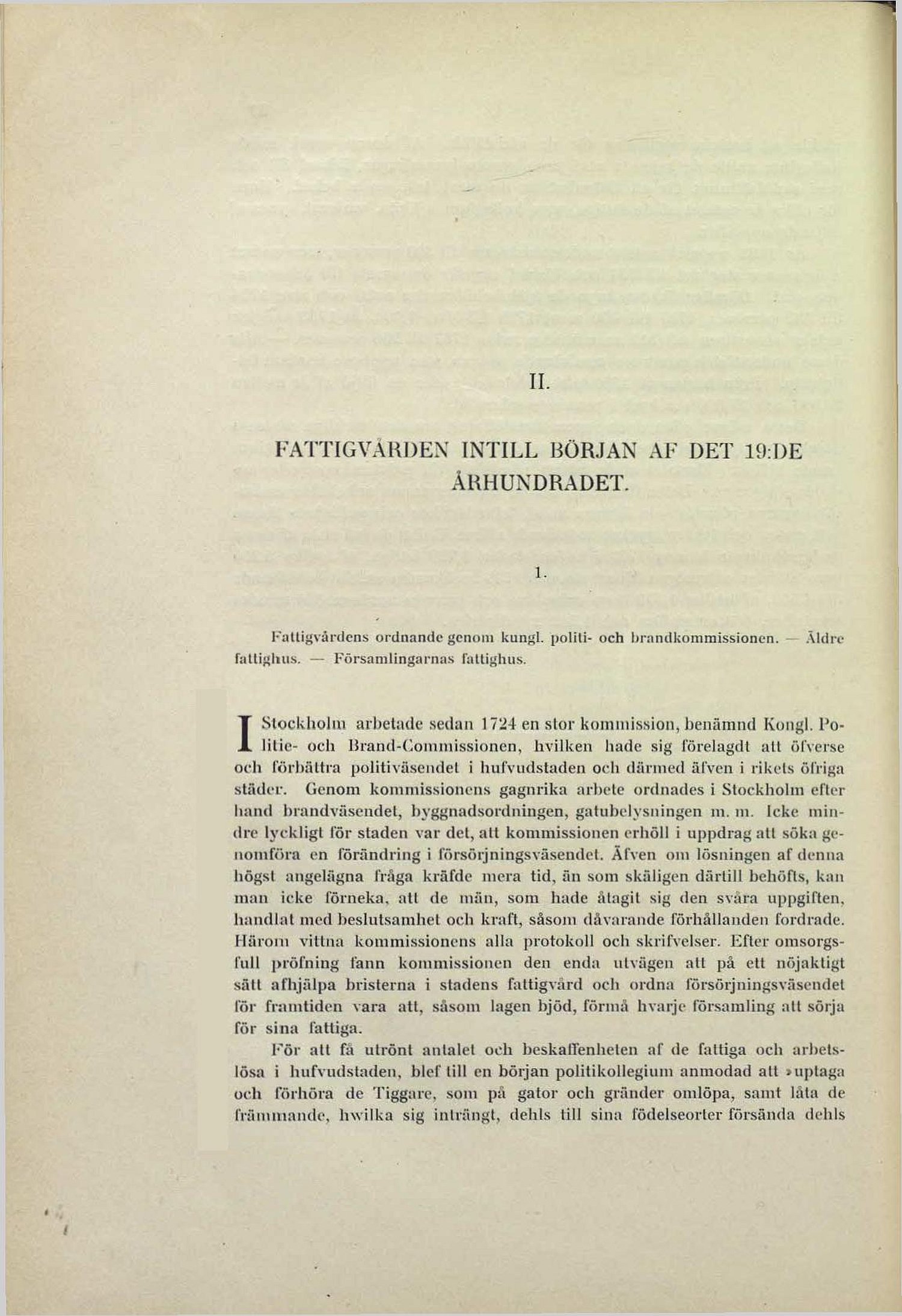 II.

FATTIGVÅRDEN INTILL BÖRJAN AF DET 19:DE ÅRHUNDRADET.

1.

Fattigvårdens ordnande genom kungl. politi- och brandkommissionen. — Äldre fattighus. — Församlingarnas fattighus.

I Stockholm arbetade sedan 1724 en stor kommission, benämnd Kongl. Politie- och Brand-Commissionen, hvilken hade sig förelagdt att öfverse och förbättra politiväsendet i hufvudstaden och därmed äfven i rikets öfriga städer. Genom kommissionens gagnrika arbete ordnades i Stockholm efter hand brandväsendet, byggnadsordningen, gatubelysningen m. m. Icke mindre lyckligt för staden var det, att kommissionen erhöll i uppdrag att söka genomföra en förändring i försörjningsväsendet. Äfven om lösningen af denna högst angelägna fråga kräfde mera tid, än som skäligen därtill behöfts, kan man icke förneka, att de män, som hade åtagit sig den svåra uppgiften, handlat med beslutsamhet och kraft, såsom dåvarande förhållanden fordrade. Härom vittna kommissionens alla protokoll och skrifvelser. Efter omsorgsfull pröfning fann kommissionen den enda utvägen att på ett nöjaktigt sätt afhjälpa bristerna i stadens fattigvård och ordna försörjningsväsendet för framtiden vara att, såsom lagen bjöd, förmå hvarje församling att sörja för sina fattiga.

För att få utrönt antalet och beskaffenheten af de fattiga och arbetslösa i hufvudstaden, blef till en början politikollegium anmodad att »uptaga och förhöra de Tiggare, som på gator och gränder omlöpa, samt låta de främmande, hwilka sig inträngt, dehls till sina födelseorter försända dehls